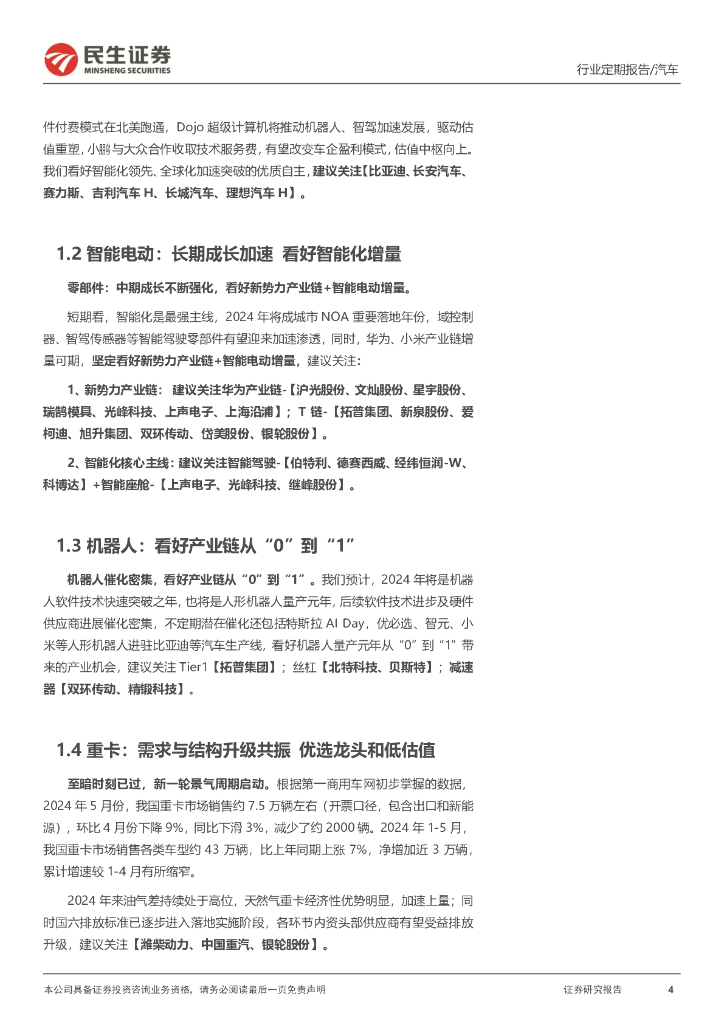 民生证券
MINSHENG SECURITIES

行业定期报告/汽车

件付费模式在北美跑通，Dojo 超级计算机将推动机器人、智驾加速发展，驱动估值重塑，小鹏与大众合作收取技术服务费，有望改变车企盈利模式，估值中枢向上。我们看好智能化领先、全球化加速突破的优质自主，建议关注【比亚迪、长安汽车、赛力斯、吉利汽车 H、长城汽车、理想汽车 H】。

1.2 智能电动：长期成长加速 看好智能化增量

零部件：中期成长不断强化，看好新势力产业链+智能电动增量。

短期看，智能化是最强主线，2024 年将成城市 NOA 重要落地年份，域控制器、智驾传感器等智能驾驶零部件有望迎来加速渗透，同时，华为、小米产业链增量可期，坚定看好新势力产业链+智能电动增量，建议关注：

1、新势力产业链： 建议关注华为产业链-【沪光股份、文灿股份、星宇股份、瑞鹄模具、光峰科技、上声电子、上海沿浦】；T 链-【拓普集团、新泉股份、爱柯迪、旭升集团、双环传动、岱美股份、银轮股份】。

2、智能化核心主线：建议关注智能驾驶-【伯特利、德赛西威、经纬恒润-W、科博达】+智能座舱-【上声电子、光峰科技、继峰股份】。

1.3 机器人：看好产业链从“0”到“1”

机器人催化密集，看好产业链从“0”到“1”。我们预计，2024 年将是机器人软件技术快速突破之年，也将是人形机器人量产元年，后续软件技术进步及硬件供应商进展催化密集，不定期潜在催化还包括特斯拉 AI Day，优必选、智元、小米等人形机器人进驻比亚迪等汽车生产线，看好机器人量产元年从“0”到“1”带来的产业机会，建议关注 Tier1【拓普集团】；丝杠【北特科技、贝斯特】；减速器【双环传动、精锻科技】。

1.4 重卡：需求与结构升级共振 优选龙头和低估值

至暗时刻已过，新一轮景气周期启动。根据第一商用车网初步掌握的数据，2024 年 5 月份，我国重卡市场销售约 7.5 万辆左右（开票口径，包含出口和新能源），环比 4 月份下降 9%，同比下滑 3%，减少了约 2000 辆。2024 年 1-5 月，我国重卡市场销售各类车型约 43 万辆，比上年同期上涨 7%，净增加近 3 万辆，累计增速较 1-4 月有所缩窄。

2024 年来油气差持续处于高位，天然气重卡经济性优势明显，加速上量；同时国六排放标准已逐步进入落地实施阶段，各环节内资头部供应商有望受益排放升级，建议关注【潍柴动力、中国重汽、银轮股份】。

本公司具备证券投资咨询业务资格，请务必阅读最后一页免责声明

证券研究报告 4